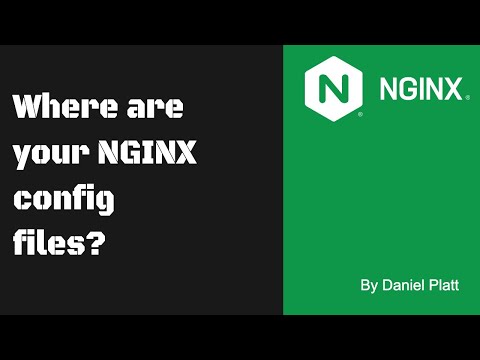 Where are your NGINX config files?

N NGINX

By Daniel Platt